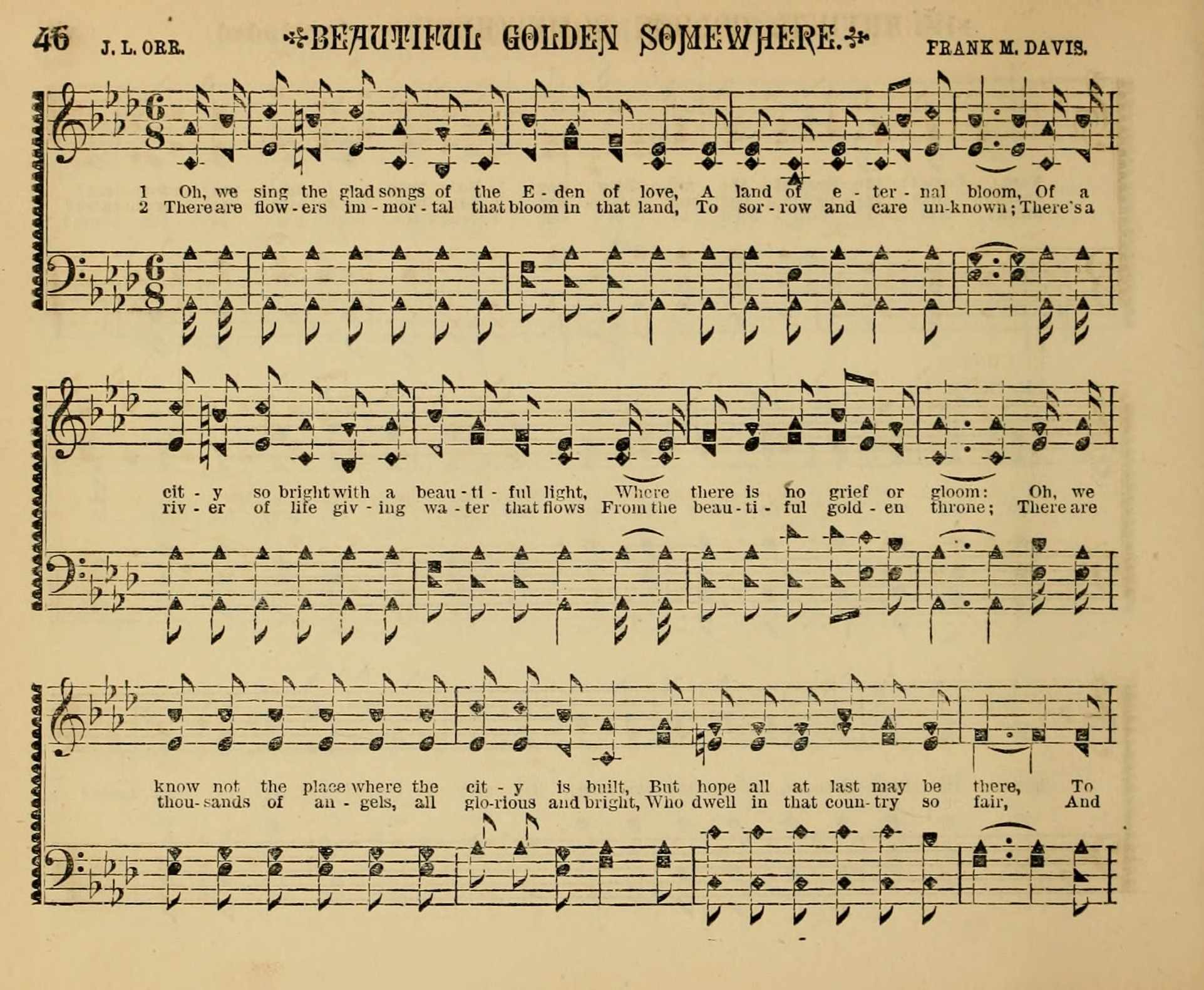 46 J. L. ORR. BEAUTIFUL GOLDEN SOMEWHERE. FRANK M. DAVIS.

1 Oh, we sing the glad songs of the E - den of love, A land of e - ter - nal bloom, Of a
2 There are flow - ers im - mor - tal that bloom in that land, To sor - row and care un-known; There's a

cit - y so bright with a beau - ti - ful light, Where there is no grief or gloom: Oh, we
riv - er of life giv - ing wa - ter that flows From the beau - ti - ful gold - en throne; There are

know not the place where the cit - y is built, But hope all at last may be there, To
thou - sands of an - gels, all glo-rious and bright, Who dwell in that coun - try so fair, And